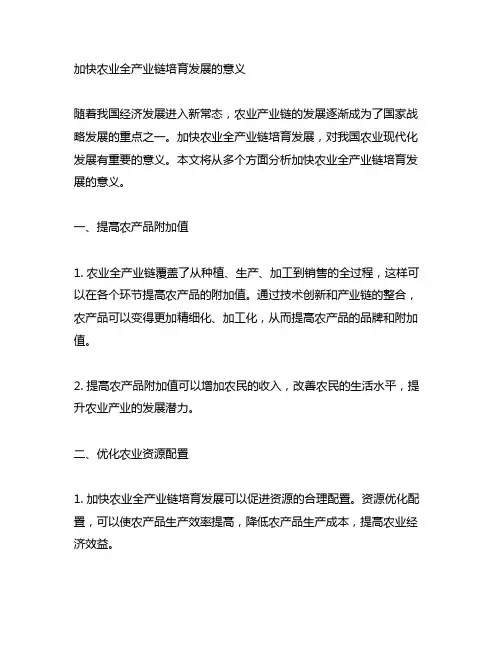 加快农业全产业链培育发展的意义

随着我国经济发展进入新常态，农业产业链的发展逐渐成为了国家战略发展的重点之一。加快农业全产业链培育发展，对我国农业现代化发展有重要的意义。本文将从多个方面分析加快农业全产业链培育发展的意义。

一、提高农产品附加值

1. 农业全产业链覆盖了从种植、生产、加工到销售的全过程，这样可以在各个环节提高农产品的附加值。通过技术创新和产业链的整合，农产品可以变得更加精细化、加工化，从而提高农产品的品牌和附加值。

2. 提高农产品附加值可以增加农民的收入，改善农民的生活水平，提升农业产业的发展潜力。

二、优化农业资源配置

1. 加快农业全产业链培育发展可以促进资源的合理配置。资源优化配置，可以使农产品生产效率提高，降低农产品生产成本，提高农业经济效益。